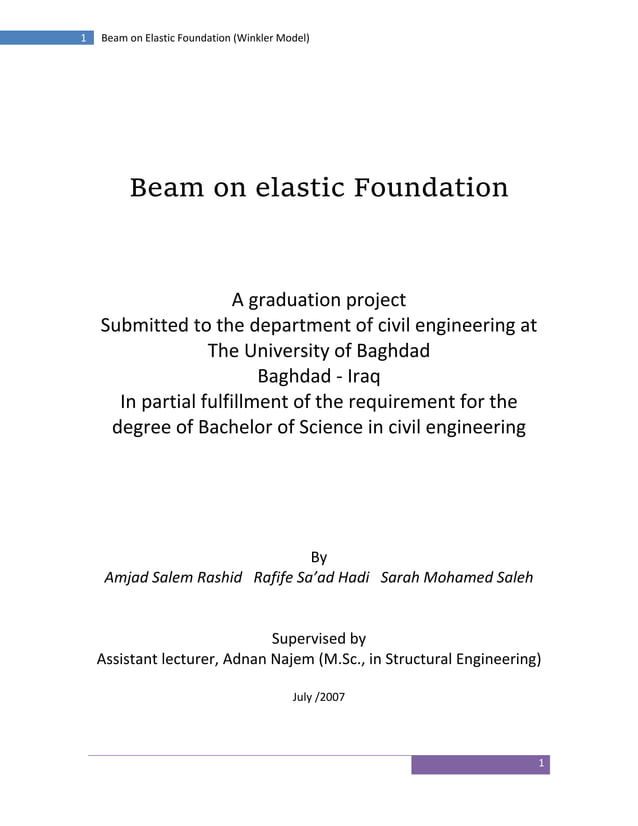 1 Beam on Elastic Foundation (Winkler Model)

Beam on elastic Foundation

A graduation project
Submitted to the department of civil engineering at
The University of Baghdad
Baghdad - Iraq
In partial fulfillment of the requirement for the degree of Bachelor of Science in civil engineering

By
Amjad Salem Rashid Rafife Sa'ad Hadi Sarah Mohamed Saleh

Supervised by
Assistant lecturer, Adnan Najem (M.Sc., in Structural Engineering)

July /2007

1